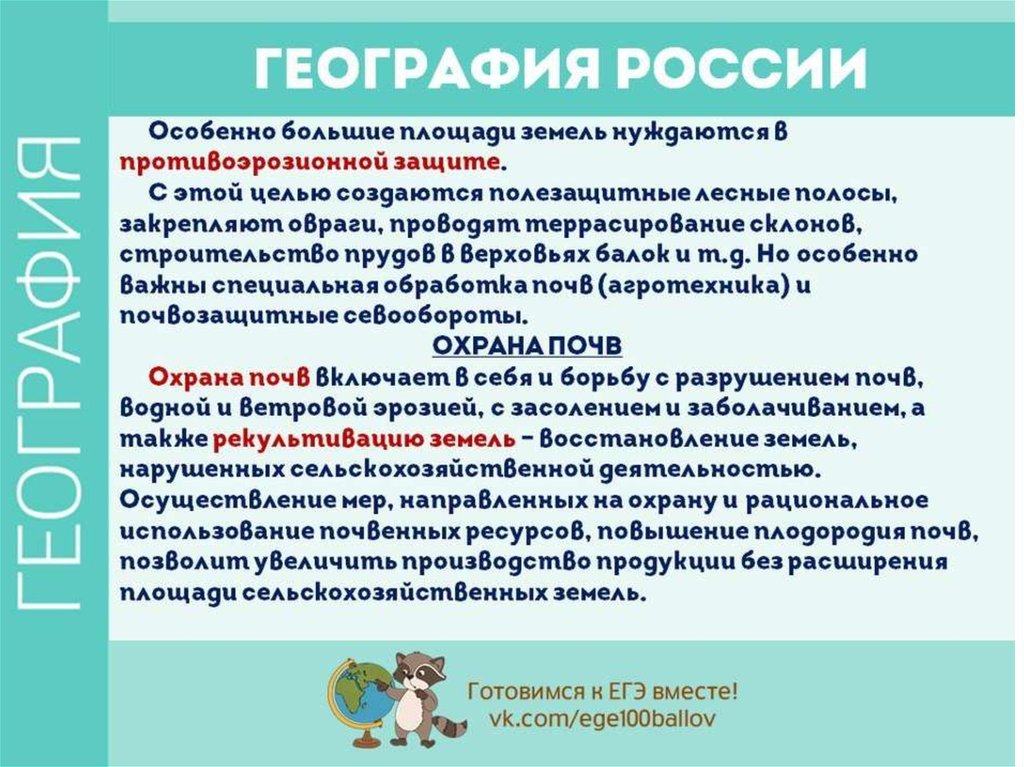 ГЕОГРАФИЯ

ГЕОГРАФИЯ РОССИИ

Особенно большие площади земель нуждаются в противоэрозионной защите.

С этой целью создаются полезащитные лесные полосы, закрепляют овраги, проводят террасирование склонов, строительство прудов в верховьях балок и т.д. Но особенно важны специальная обработка почв (агротехника) и почвозащитные севообороты.

ОХРАНА ПОЧВ

Охрана почв включает в себя и борьбу с разрушением почв, водной и ветровой эрозией, с засолением и заболачиванием, а также рекультивацию земель – восстановление земель, нарушенных сельскохозяйственной деятельностью. Осуществление мер, направленных на охрану и рациональное использование почвенных ресурсов, повышение плодородия почв, позволит увеличить производство продукции без расширения площади сельскохозяйственных земель.

Готовимся к ЕГЭ вместе!
vk.com/ege100ballov